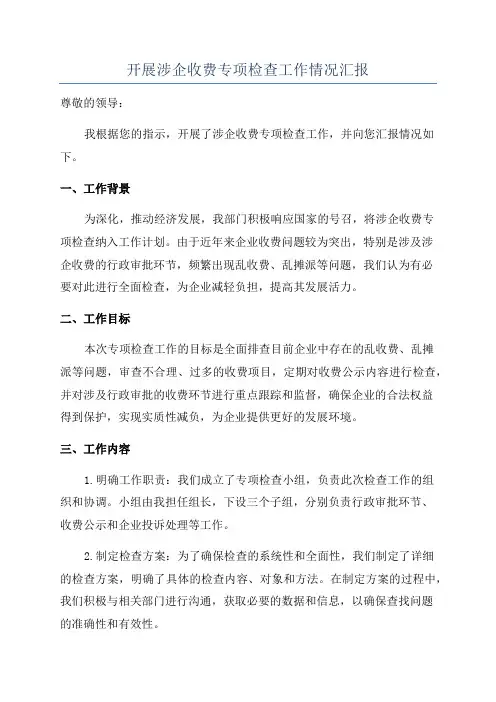 开展涉企收费专项检查工作情况汇报

尊敬的领导：

我根据您的指示，开展了涉企收费专项检查工作，并向您汇报情况如下。

一、工作背景

为深化，推动经济发展，我部门积极响应国家的号召，将涉企收费专项检查纳入工作计划。由于近年来企业收费问题较为突出，特别是涉及涉企收费的行政审批环节，频繁出现乱收费、乱摊派等问题，我们认为有必要对此进行全面检查，为企业减轻负担，提高其发展活力。

二、工作目标

本次专项检查工作的目标是全面排查目前企业中存在的乱收费、乱摊派等问题，审查不合理、过多的收费项目，定期对收费公示内容进行检查，并对涉及行政审批的收费环节进行重点跟踪和监督，确保企业的合法权益得到保护，实现实质性减负，为企业提供更好的发展环境。

三、工作内容

1.明确工作职责：我们成立了专项检查小组，负责此次检查工作的组织和协调。小组由我担任组长，下设三个子组，分别负责行政审批环节、收费公示和企业投诉处理等工作。

2.制定检查方案：为了确保检查的系统性和全面性，我们制定了详细的检查方案，明确了具体的检查内容、对象和方法。在制定方案的过程中，我们积极与相关部门进行沟通，获取必要的数据和信息，以确保查找问题的准确性和有效性。